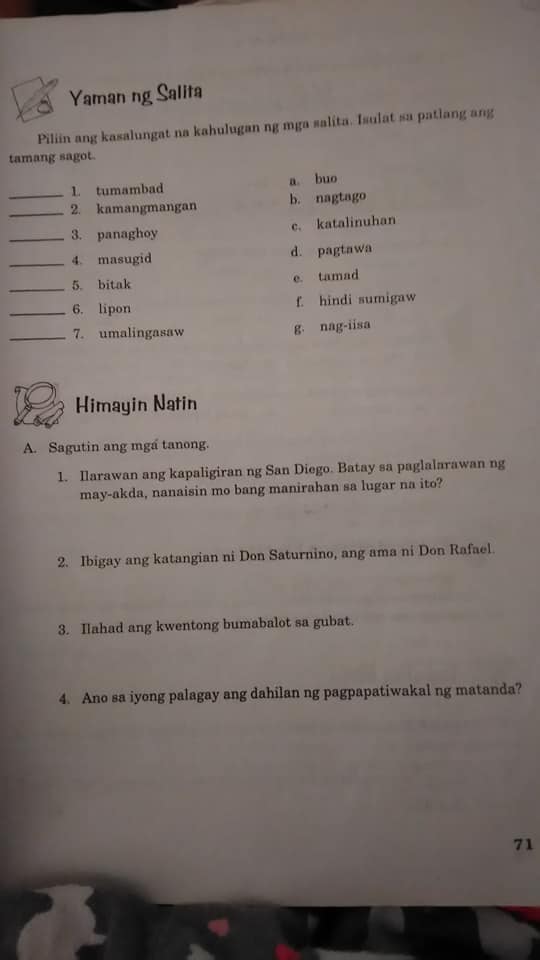 Yaman ng Salita

Piliin ang kasalungat na kahulugan ng mga salita. Isulat sa patlang ang tamang sagot.

____ 1. tumambad
____ 2. kamangmangan
____ 3. panaghoy
____ 4. masugid
____ 5. bitak
____ 6. lipon
____ 7. umalingasaw

a. buo
b. nagtago
c. katalinuhan
d. pagtawa
e. tamad
f. hindi sumigaw
g. nag-iisa

Himayin Natin

A. Sagutin ang mga tanong.

1. Ilarawan ang kapaligiran ng San Diego. Batay sa paglalarawan ng may-akda, nanaisin mo bang manirahan sa lugar na ito?

2. Ibigay ang katangian ni Don Saturnino, ang ama ni Don Rafael.

3. Ilahad ang kwentong bumabalot sa gubat.

4. Ano sa iyong palagay ang dahilan ng pagpapatiwakal ng matanda?

71